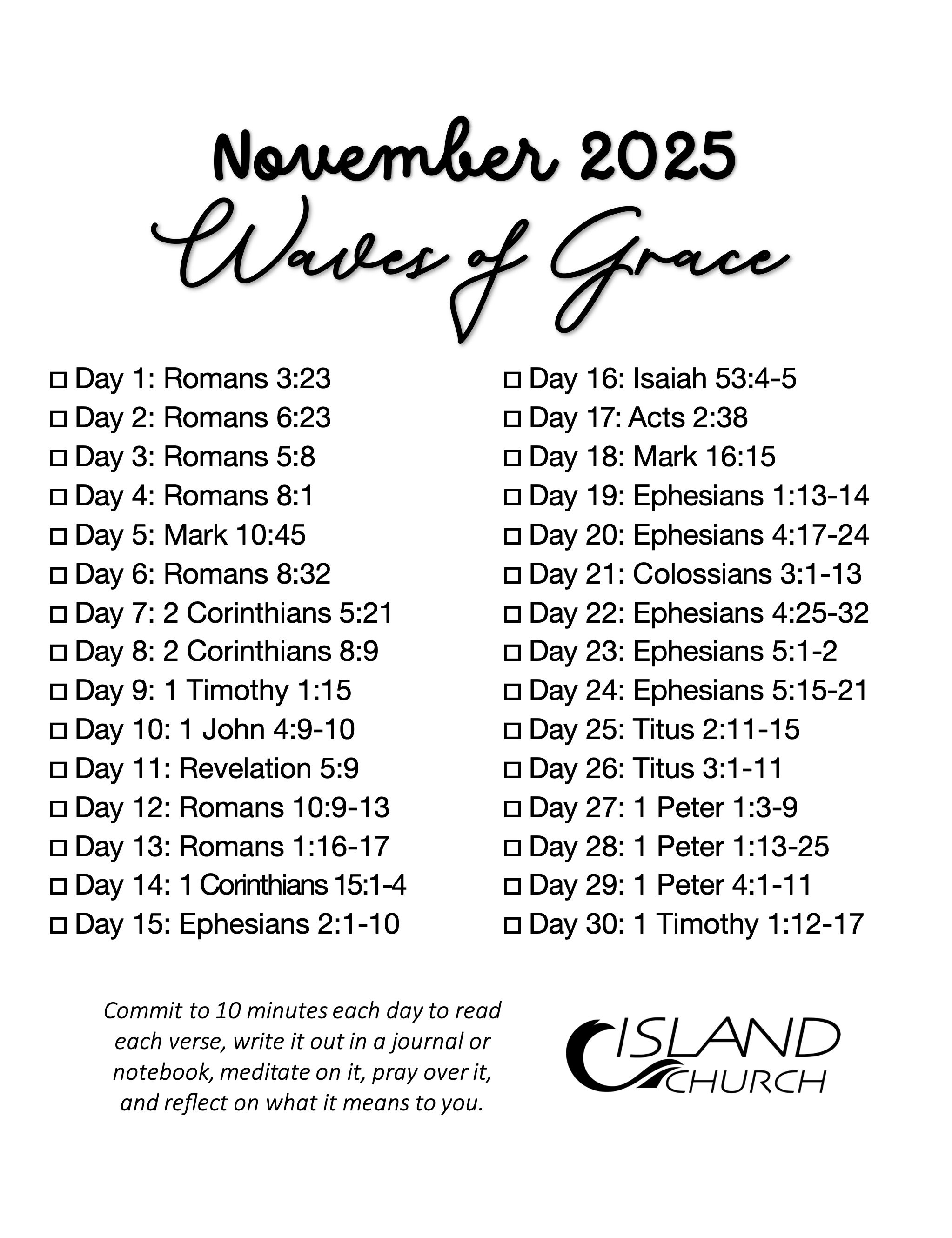 November 2025

Waves of Grace

☐ Day 1: Romans 3:23
☐ Day 2: Romans 6:23
☐ Day 3: Romans 5:8
☐ Day 4: Romans 8:1
☐ Day 5: Mark 10:45
☐ Day 6: Romans 8:32
☐ Day 7: 2 Corinthians 5:21
☐ Day 8: 2 Corinthians 8:9
☐ Day 9: 1 Timothy 1:15
☐ Day 10: 1 John 4:9-10
☐ Day 11: Revelation 5:9
☐ Day 12: Romans 10:9-13
☐ Day 13: Romans 1:16-17
☐ Day 14: 1 Corinthians 15:1-4
☐ Day 15: Ephesians 2:1-10

☐ Day 16: Isaiah 53:4-5
☐ Day 17: Acts 2:38
☐ Day 18: Mark 16:15
☐ Day 19: Ephesians 1:13-14
☐ Day 20: Ephesians 4:17-24
☐ Day 21: Colossians 3:1-13
☐ Day 22: Ephesians 4:25-32
☐ Day 23: Ephesians 5:1-2
☐ Day 24: Ephesians 5:15-21
☐ Day 25: Titus 2:11-15
☐ Day 26: Titus 3:1-11
☐ Day 27: 1 Peter 1:3-9
☐ Day 28: 1 Peter 1:13-25
☐ Day 29: 1 Peter 4:1-11
☐ Day 30: 1 Timothy 1:12-17

Commit to 10 minutes each day to read each verse, write it out in a journal or notebook, meditate on it, pray over it, and reflect on what it means to you.

ISLAND CHURCH